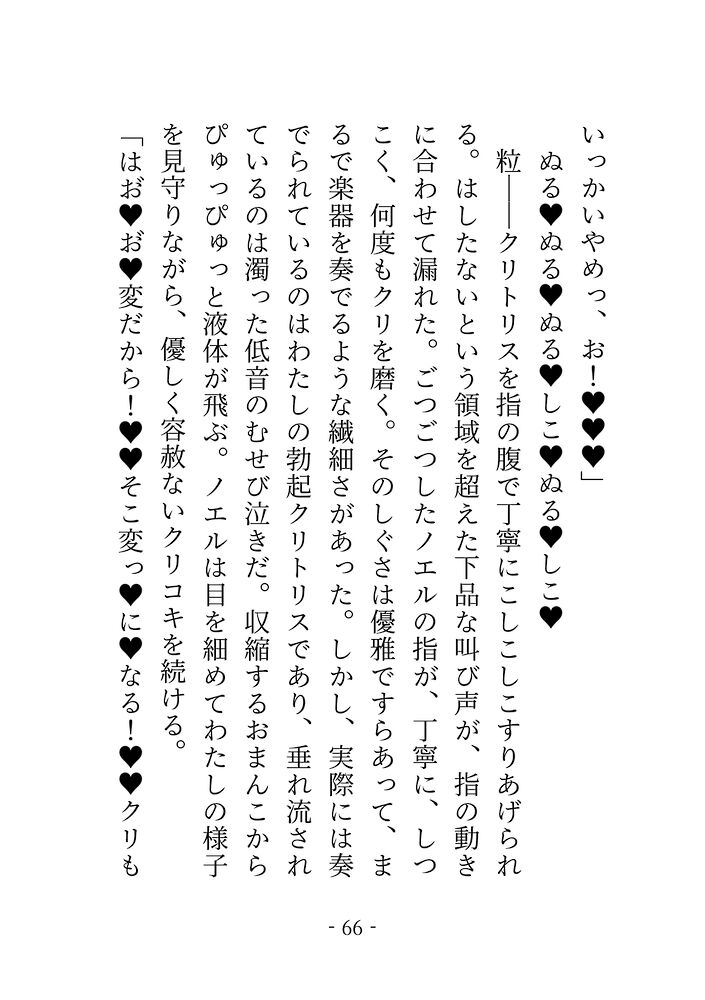 いっかいやめっ、お！♥♥♥」

ぬる♥ぬる♥ぬる♥しこ♥ぬる♥しこ♥

粒――クリトリスを指の腹で丁寧にこしこしこすりあげられる。はしたないという領域を超えた下品な叫び声が、指の動きに合わせて漏れた。ごつごつしたノエルの指が、丁寧に、しつこく、何度もクリを磨く。そのしぐさは優雅ですらあって、まるで楽器を奏でるような繊細さがあった。しかし、実際には奏でられているのはわたしの勃起クリトリスであり、垂れ流されているのは濁った低音のむせび泣きだ。収縮するおまんこからぴゅっぴゅっと液体が飛ぶ。ノエルは目を細めてわたしの様子を見守りながら、優しく容赦ないクリコキを続ける。

「はお♥お♥変だから！♥♥そこ変っ♥に♥なる！♥♥クリも

- 66 -